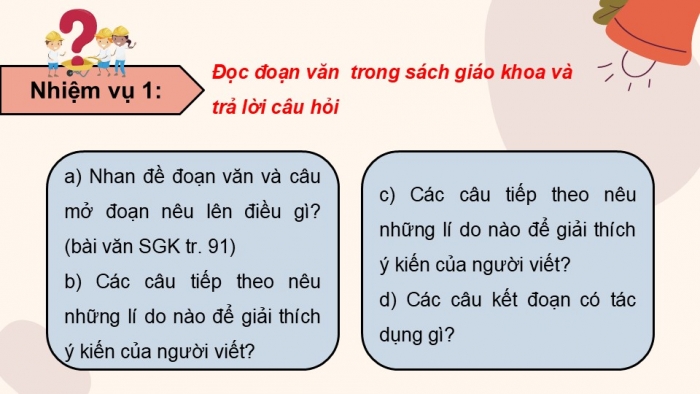 Nhiệm vụ 1:

Đọc đoạn văn trong sách giáo khoa và trả lời câu hỏi

a) Nhan đề đoạn văn và câu mở đoạn nêu lên điều gì? (bài văn SGK tr. 91)

b) Các câu tiếp theo nêu những lí do nào để giải thích ý kiến của người viết?

c) Các câu tiếp theo nêu những lí do nào để giải thích ý kiến của người viết?

d) Các câu kết đoạn có tác dụng gì?